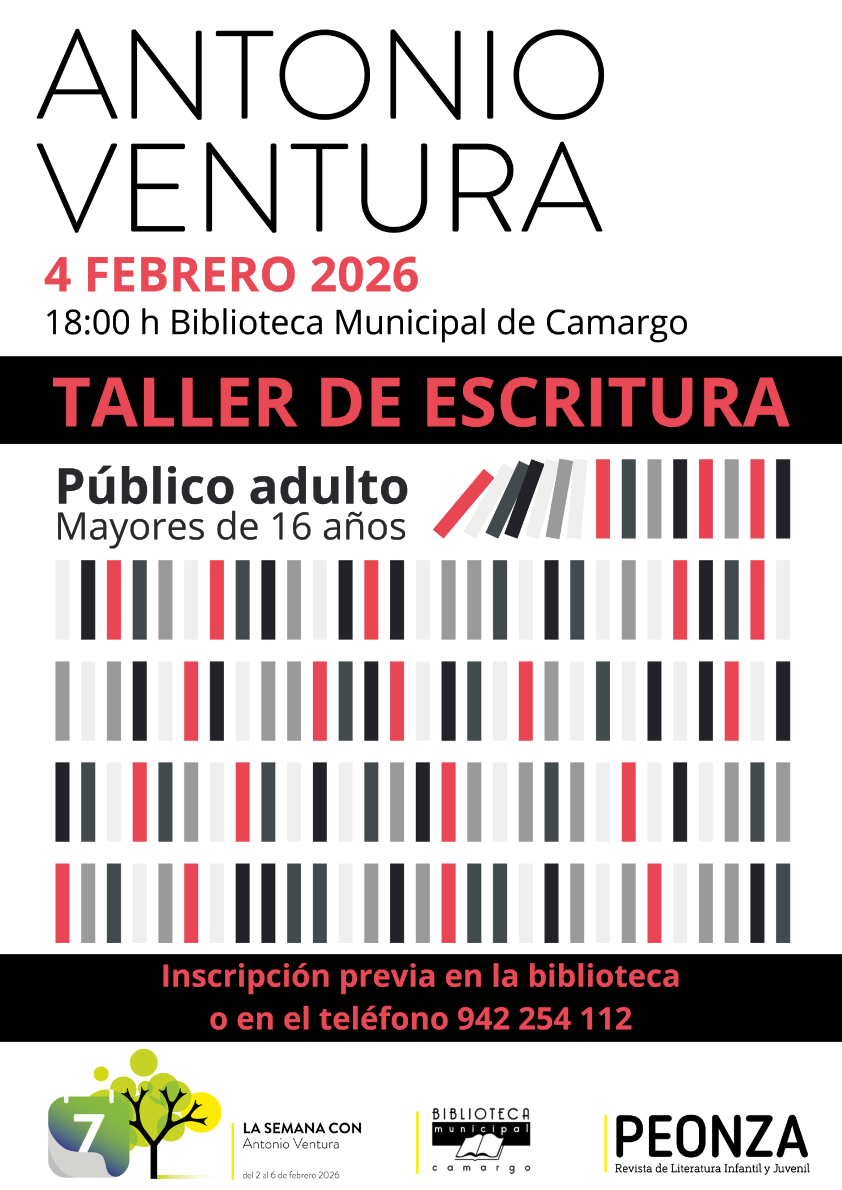 ANTONIO VENTURA

4 FEBRERO 2026

18:00 h Biblioteca Municipal de Camargo

TALLER DE ESCRITURA

Público adulto
Mayores de 16 años

Inscripción previa en la biblioteca o en el teléfono 942 254 112

7

LA SEMANA CON
Antonio Ventura
del 2 al 6 de febrero 2026

BIBLIOTECA
municipal
camargo

PEONZA
Revista de Literatura Infantil y Juvenil